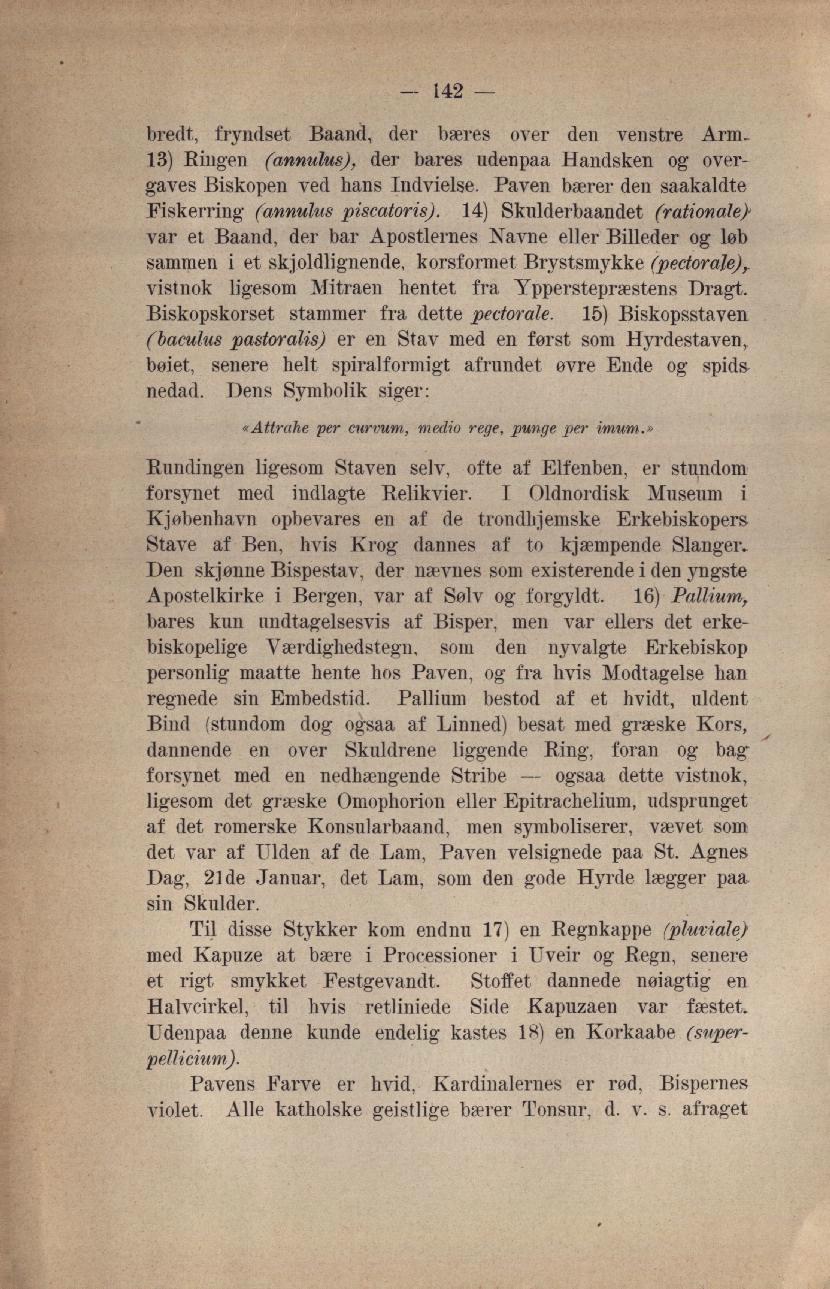 — 142 —

bredt, fryndset Baand, der bæres over den venstre Arm. 13) Ringen (annulus), der bares udenpaa Handsken og overgaves Biskopen ved hans Indvielse. Paven bærer den saakaldte Fiskerring (annulus piscatoris). 14) Skulderbaandet (rationale) var et Baand, der bar Apostlernes Navne eller Billeder og løb sammen i et skjoldlignende, korsformet Brystsmykke (pectorale), vistnok ligesom Mitraen hentet fra Ypperstepræstens Dragt. Biskopskorset stammer fra dette pectorale. 15) Biskopsstaven (baculus pastoralis) er en Stav med en først som Hyrdestaven, bøiet, senere helt spiralformigt afrundet øvre Ende og spids nedad. Dens Symbolik siger:

«Attrahe per curvum, medio rege, punge per imum.»

Rundingen ligesom Staven selv, ofte af Elfenben, er stundom forsynet med indlagte Relikvier. I Oldnordisk Museum i Kjøbenhavn opbevares en af de trondhjemske Erkebiskopers Stave af Ben, hvis Krog dannes af to kjæmpende Slanger. Den skjønne Bispestav, der nævnes som existerende i den yngste Apostelkirke i Bergen, var af Sølv og forgyldt. 16) Pallium, bares kun undtagelsesvis af Bisper, men var ellers det erkebiskopelige Værdighedstegn, som den nyvalgte Erkebiskop personlig maatte hente hos Paven, og fra hvis Modtagelse han regnede sin Embedstid. Pallium bestod af et hvidt, uldent Bind (stundom dog ogsaa af Linned) besat med græske Kors, dannende en over Skuldrene liggende Ring, foran og bag forsynet med en nedhængende Stribe — ogsaa dette vistnok, ligesom det græske Omophorion eller Epitrachelium, udsprunget af det romerske Konsularbaand, men symboliserer, vævet som det var af Ulden af de Lam, Paven velsignede paa St. Agnes Dag, 21de Januar, det Lam, som den gode Hyrde lægger paa sin Skulder.

Til disse Stykker kom endnu 17) en Regnkappe (pluviale) med Kapuze at bære i Processioner i Uveir og Regn, senere et rigt smykket Festgevandt. Stoffet dannede nøiagtig en Halvcirkel, til hvis retliniede Side Kapuzaen var fæstet. Udenpaa denne kunde endelig kastes 18) en Korkaabe (superpellicium).

Pavens Farve er hvid, Kardinalernes er rød, Bispernes violet. Alle katholske geistlige bærer Tonsur, d. v. s. afraget